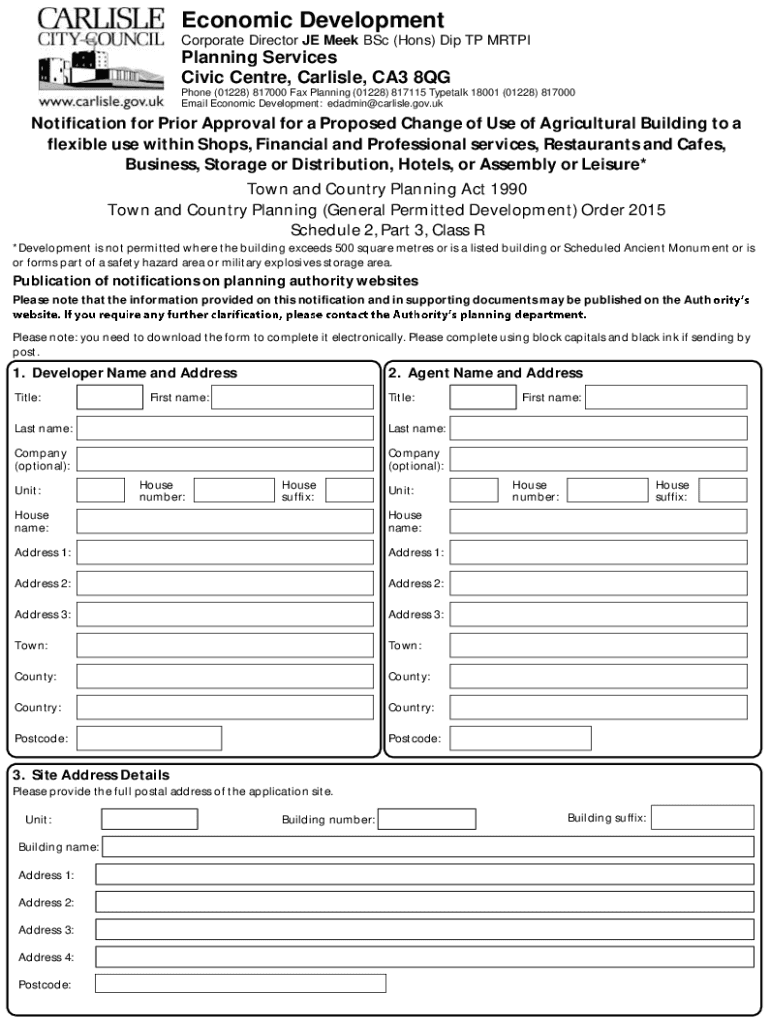 CARLISLE CITY COUNCIL
www.carlisle.gov.uk

Economic Development
Corporate Director JE Meek BSc (Hons) Dip TP MRTPI
Planning Services
Civic Centre, Carlisle, CA3 8QG
Phone (01228) 817000 Fax Planning (01228) 817115 Typetalk 18001 (01228) 817000
Email Economic Development: edadmin@carlisle.gov.uk

Notification for Prior Approval for a Proposed Change of Use of Agricultural Building to a flexible use within Shops, Financial and Professional services, Restaurants and Cafes, Business, Storage or Distribution, Hotels, or Assembly or Leisure*

Town and Country Planning Act 1990
Town and Country Planning (General Permitted Development) Order 2015
Schedule 2, Part 3, Class R

*Development is not permitted where the building exceeds 500 square metres or is a listed building or Scheduled Ancient Monument or is or forms part of a safety hazard area or military explosives storage area.

Publication of notifications on planning authority websites

Please note that the information provided on this notification and in supporting documents may be published on the Authority's website. If you require any further clarification, please contact the Authority's planning department.

Please note: you need to download the form to complete it electronically. Please complete using block capitals and black ink if sending by post.

1. Developer Name and Address
Title: First name:
Last name:
Company (optional):
Unit: House number: House suffix:
House name:
Address 1:
Address 2:
Address 3:
Town:
County:
Country:
Postcode:

2. Agent Name and Address
Title: First name:
Last name:
Company (optional):
Unit: House number: House suffix:
House name:
Address 1:
Address 2:
Address 3:
Town:
County:
Country:
Postcode:

3. Site Address Details
Please provide the full postal address of the application site.
Unit: Building number: Building suffix:
Building name:
Address 1:
Address 2:
Address 3:
Address 4:
Postcode: